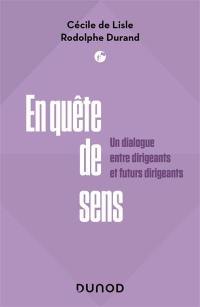 Cécile de Lisle
Rodolphe Durand

En quête de sens

Un dialogue entre dirigeants et futurs dirigeants

DUNOD